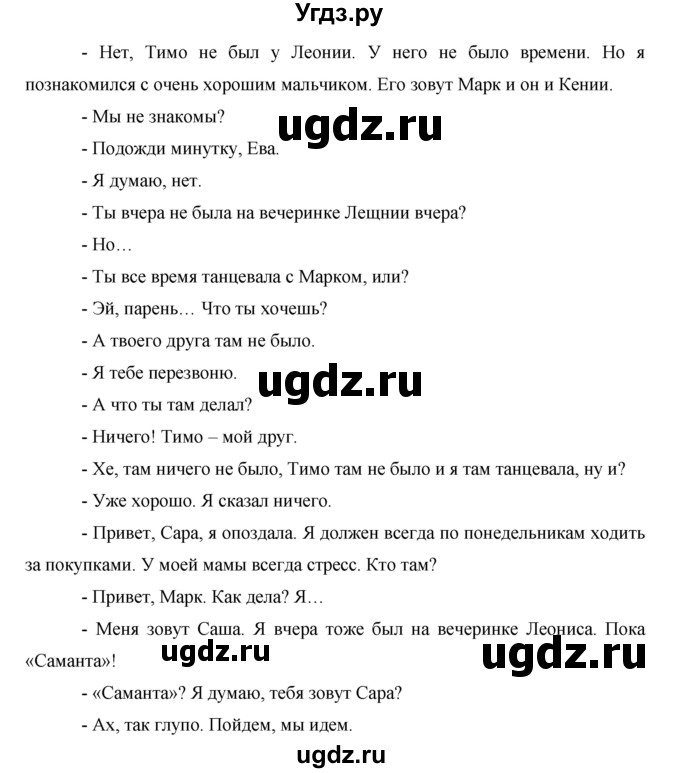 Угдз.ру

- Нет, Тимо не был у Леонии. У него не было времени. Но я познакомился с очень хорошим мальчиком. Его зовут Марк и он и Кении.

- Мы не знакомы?

ugdz.ru

- Подожди минутку, Ева.

- Я думаю, нет.

- Ты вчера не была на вечеринке Лещнии вчера?

- Но…

- Ты все время танцевала с Марком, или?

- Эй, парень… Что ты хочешь?

- А твоего друга там не было.

- Я тебе перезвоню.

ugdz.ru

- А что ты там делал?

- Ничего! Тимо – мой друг.

- Хе, там ничего не было, Тимо там не было и я там танцевала, ну и?

- Уже хорошо. Я сказал ничего.

- Привет, Сара, я опоздала. Я должен всегда по понедельникам ходить за покупками. У моей мамы всегда стресс. Кто там?

- Привет, Марк. Как дела? Я…

- Меня зовут Саша. Я вчера тоже был на вечеринке Леониса. Пока «Саманта»!

ugdz.ru

ugdz.ru

- «Саманта»? Я думаю, тебя зовут Сара?

- Ах, так глупо. Пойдем, мы идем.

ugdz.ru